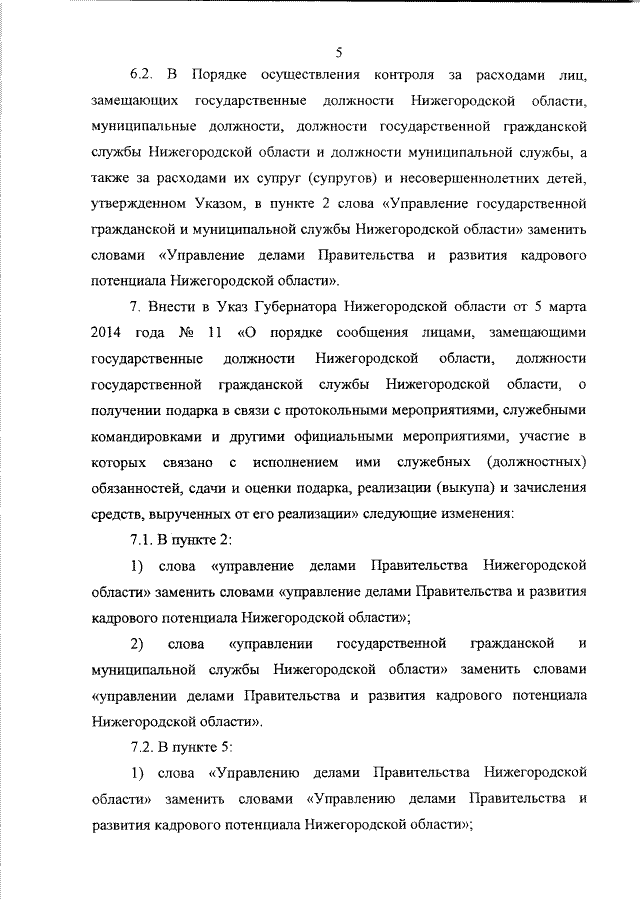 5

6.2. В Порядке осуществления контроля за расходами лиц, замещающих государственные должности Нижегородской области, муниципальные должности, должности государственной гражданской службы Нижегородской области и должности муниципальной службы, а также за расходами их супруг (супругов) и несовершеннолетних детей, утвержденном Указом, в пункте 2 слова «Управление государственной гражданской и муниципальной службы Нижегородской области» заменить словами «Управление делами Правительства и развития кадрового потенциала Нижегородской области».

7. Внести в Указ Губернатора Нижегородской области от 5 марта 2014 года № 11 «О порядке сообщения лицами, замещающими государственные должности Нижегородской области, должности государственной гражданской службы Нижегородской области, о получении подарка в связи с протокольными мероприятиями, служебными командировками и другими официальными мероприятиями, участие в которых связано с исполнением ими служебных (должностных) обязанностей, сдачи и оценки подарка, реализации (выкупа) и зачисления средств, вырученных от его реализации» следующие изменения:

7.1. В пункте 2:

1) слова «управление делами Правительства Нижегородской области» заменить словами «управление делами Правительства и развития кадрового потенциала Нижегородской области»;

2) слова «управлении государственной гражданской и муниципальной службы Нижегородской области» заменить словами «управлении делами Правительства и развития кадрового потенциала Нижегородской области».

7.2. В пункте 5:

1) слова «Управлению делами Правительства Нижегородской области» заменить словами «Управлению делами Правительства и развития кадрового потенциала Нижегородской области»;